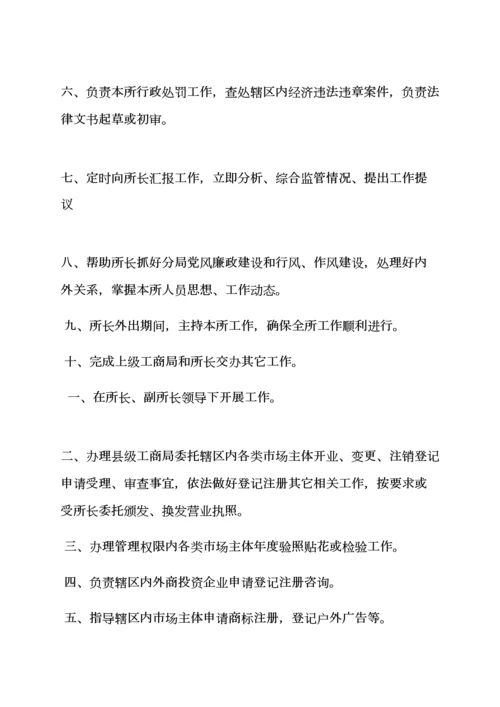 六、负责本所行政处罚工作，查处辖区内经济违法违章案件，负责法律文书起草或初审。

七、定时向所长汇报工作，立即分析、综合监管情况、提出工作提议

八、帮助所长抓好分局党风廉政建设和行风、作风建设，处理好内外关系，掌握本所人员思想、工作动态。

九、所长外出期间，主持本所工作，确保全所工作顺利进行。

十、完成上级工商局和所长交办其它工作。

一、在所长、副所长领导下开展工作。

二、办理县级工商局委托辖区内各类市场主体开业、变更、注销登记申请受理、审查事宜，依法做好登记注册其它相关工作，按要求或受所长委托颁发、换发营业执照。

三、办理管理权限内各类市场主体年度验照贴花或检验工作。

四、负责辖区内外商投资企业申请登记注册咨询。

五、指导辖区内市场主体申请商标注册，登记户外广告等。